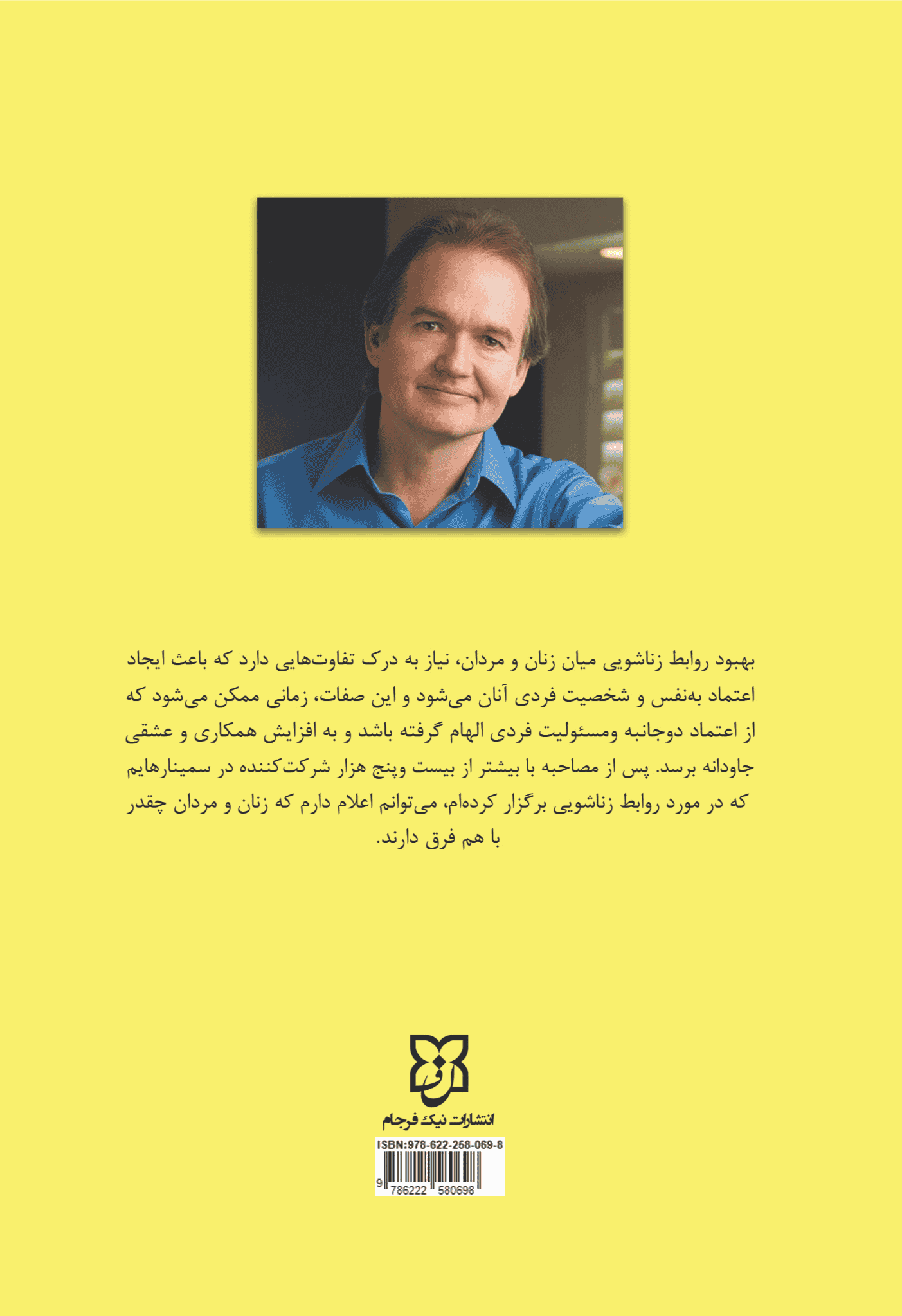 بهبود روابط زناشویی میان زنان و مردان، نیاز به درک تفاوت‌هایی دارد که باعث ایجاد اعتماد به‌نفس و شخصیت فردی آنان می‌شود و این صفات، زمانی ممکن می‌شود که از اعتماد دوجانبه ومسئولیت فردی الهام گرفته باشد و به افزایش همکاری و عشقی جاودانه برسد. پس از مصاحبه با بیشتر از بیست وپنج هزار شرکت‌کننده در سمینارهایم که در مورد روابط زناشویی برگزار کرده‌ام، می‌توانم اعلام دارم که زنان و مردان چقدر با هم فرق دارند.

انتشارات نیک فرجام

ISBN:978-622-258-069-8

9 786222 580698